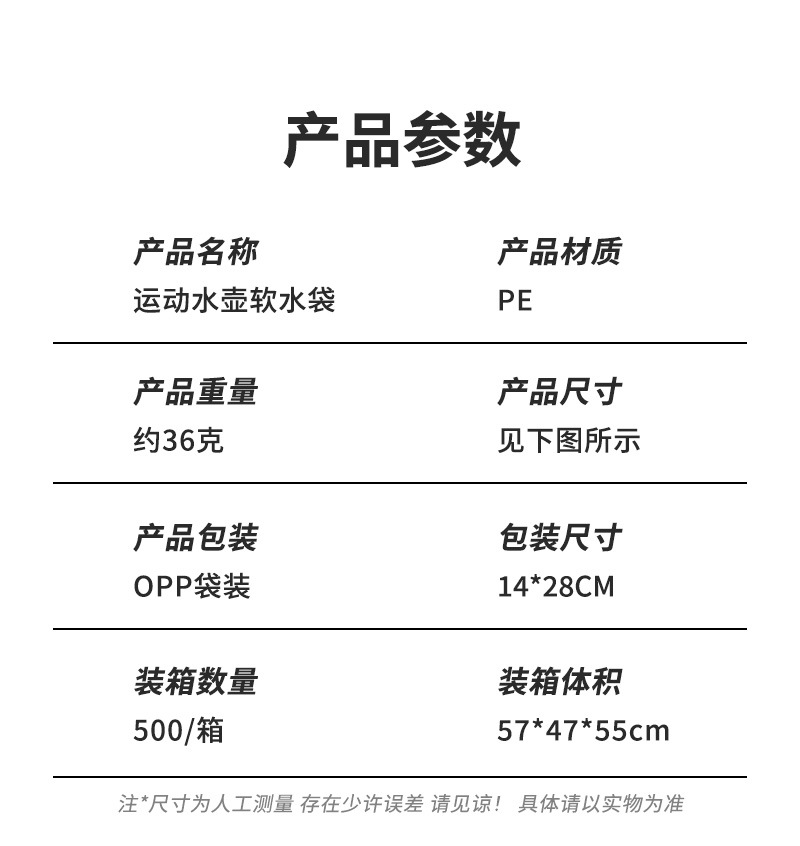 产品参数

产品名称
运动水壶软水袋

产品材质
PE

产品重量
约36克

产品尺寸
见下图所示

产品包装
OPP袋装

包装尺寸
14*28CM

装箱数量
500/箱

装箱体积
57*47*55cm

注*尺寸为人工测量 存在少许误差 请见谅！ 具体请以实物为准